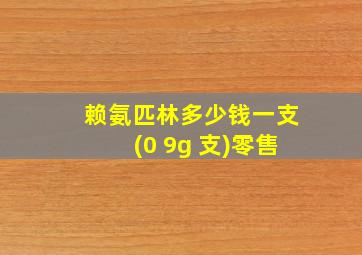 赖氨匹林多少钱一支 (0 9g 支)零售